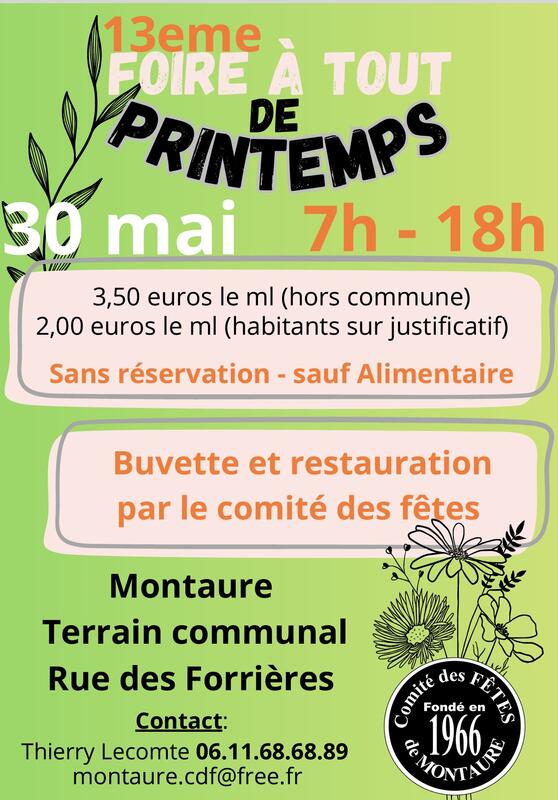 13eme
FOIRE À TOUT
DE
PRINTEMPS

30 mai 7h - 18h

3,50 euros le ml (hors commune)
2,00 euros le ml (habitants sur justificatif)

Sans réservation - sauf Alimentaire

Buvette et restauration par le comité des fêtes

Montaure
Terrain communal
Rue des Forrières

Contact:
Thierry Lecomte 06.11.68.68.89
montaure.cdf@free.fr

Comité des FÊTES
Fondé en
1966
de MONTAURE